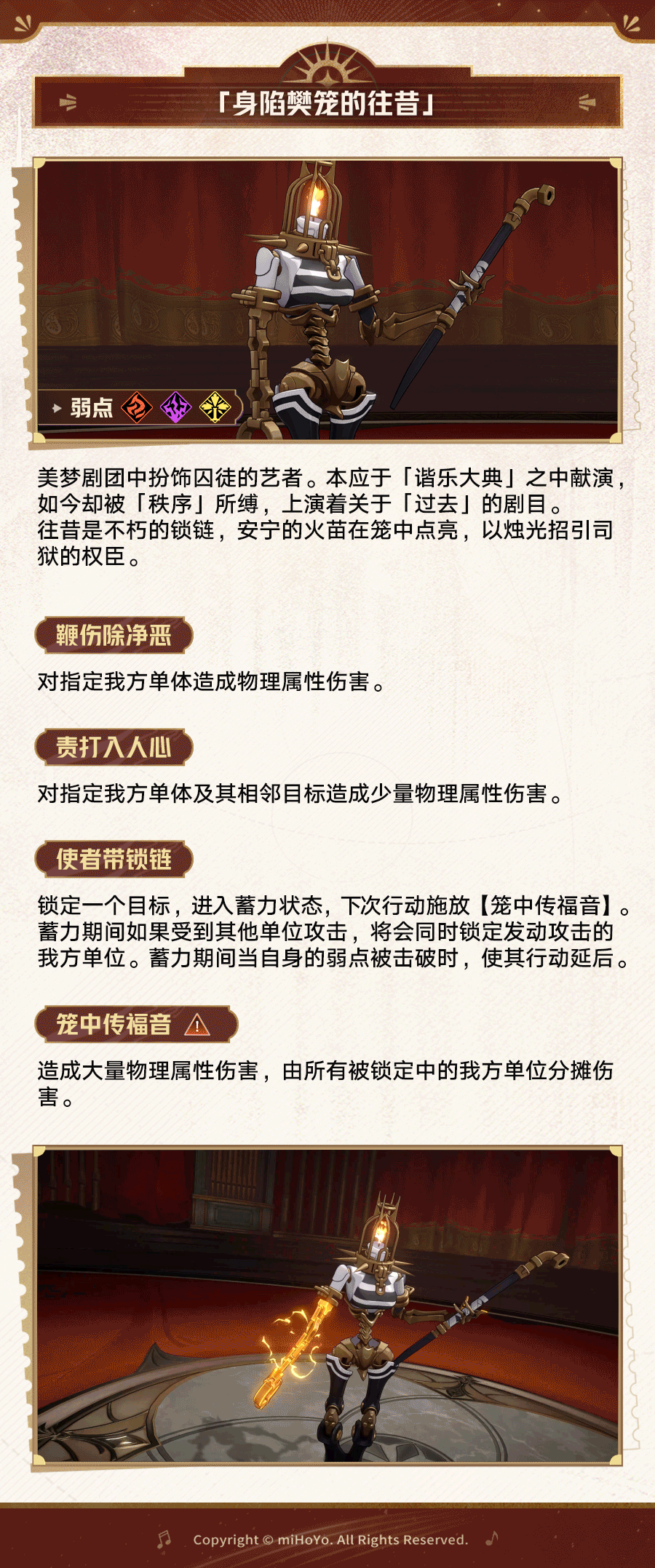 「身陷樊笼的往昔」

弱点

美梦剧团中扮饰囚徒的艺者。本应于「谐乐大典」之中献演，如今却被「秩序」所缚，上演着关于「过去」的剧目。
往昔是不朽的锁链，安宁的火苗在笼中点亮，以烛光招引司狱的权臣。

鞭伤除净恶

对指定我方单体造成物理属性伤害。

责打入人心

对指定我方单体及其相邻目标造成少量物理属性伤害。

使者带锁链

锁定一个目标，进入蓄力状态，下次行动施放【笼中传福音】。蓄力期间如果受到其他单位攻击，将会同时锁定发动攻击的我方单位。蓄力期间当自身的弱点被击破时，使其行动延后。

笼中传福音

造成大量物理属性伤害，由所有被锁定中的我方单位分摊伤害。

Copyright © miHoYo. All Rights Reserved.